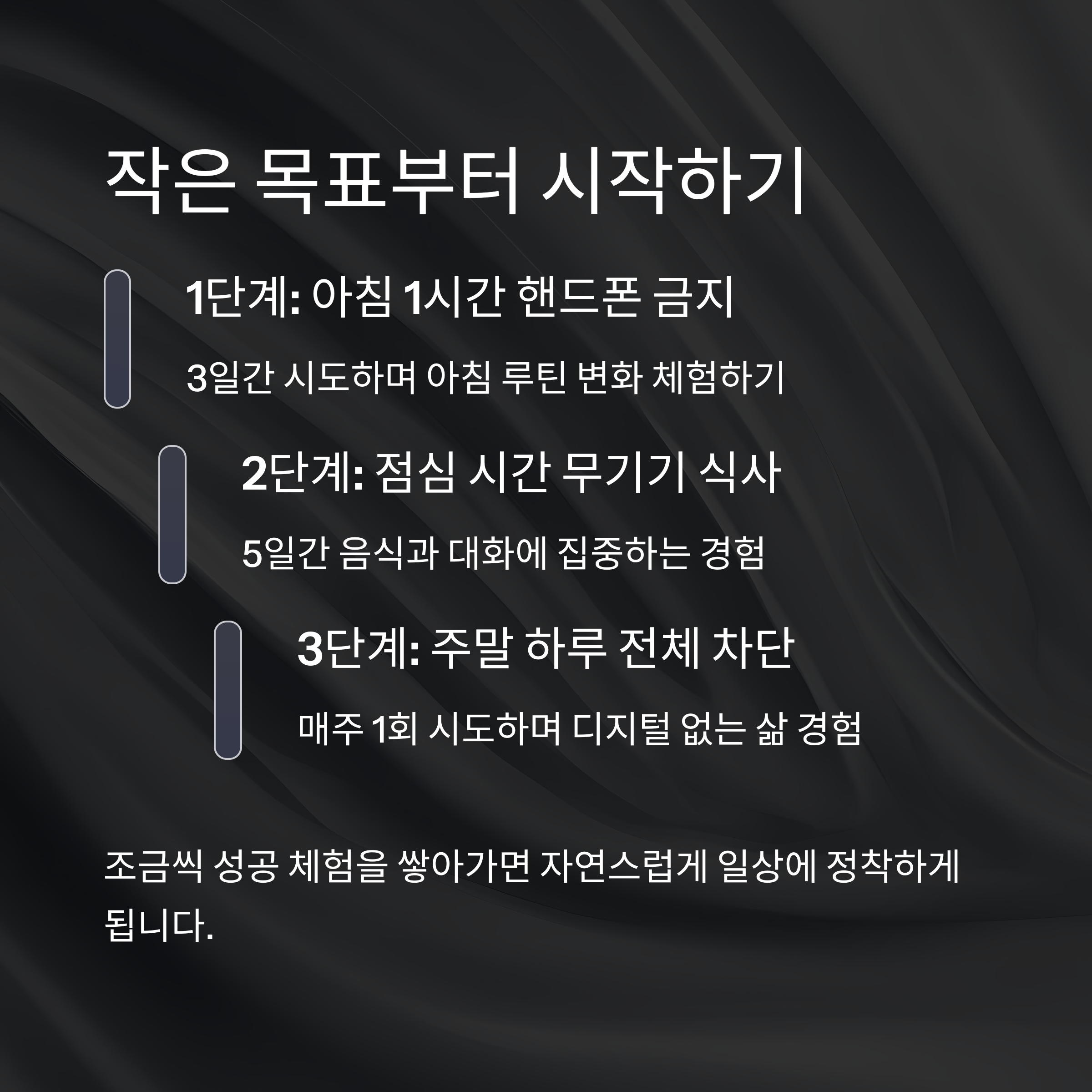 작은 목표부터 시작하기

1단계: 아침 1시간 핸드폰 금지

3일간 시도하며 아침 루틴 변화 체험하기

2단계: 점심 시간 무기기 식사

5일간 음식과 대화에 집중하는 경험

3단계: 주말 하루 전체 차단

매주 1회 시도하며 디지털 없는 삶 경험

조금씩 성공 체험을 쌓아가면 자연스럽게 일상에 정착하게 됩니다.